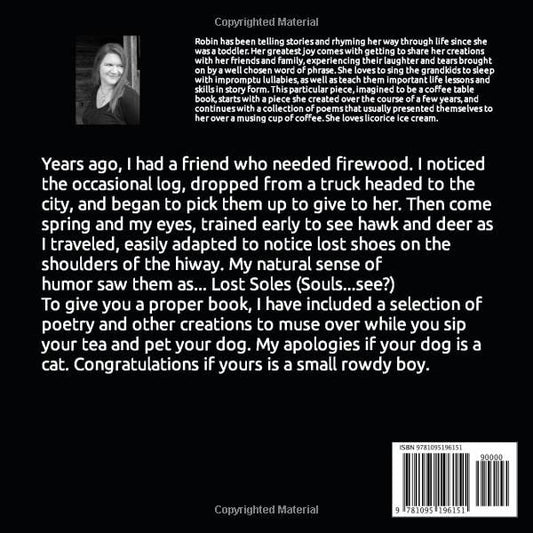 Copyrighted Material

Robin has been telling stories and rhyming her way through life since she was a toddler. Her greatest joy comes with getting to share her creations with her friends and family, experiencing their laughter and tears brought on by a well chosen word of phrase. She loves to sing the grandkids to sleep with impromptu lullabies, as well as teach them important life lessons and skills in story form. This particular piece, imagined to be a coffee table book, starts with a piece she created over the course of a few years, and continues with a collection of poems that usually presented themselves to her over a musing cup of coffee. She loves licorice ice cream.

Years ago, I had a friend who needed firewood. I noticed the occasional log, dropped from a truck headed to the city, and began to pick them up to give to her. Then come spring and my eyes, trained early to see hawk and deer as I traveled, easily adapted to notice lost shoes on the shoulders of the hiway. My natural sense of humor saw them as... Lost Soles (Souls...see?)
To give you a proper book, I have included a selection of poetry and other creations to muse over while you sip your tea and pet your dog. My apologies if your dog is a cat. Congratulations if yours is a small rowdy boy.

ISBN 9781095196151

90000

9 781095 196151

Copyrighted Material